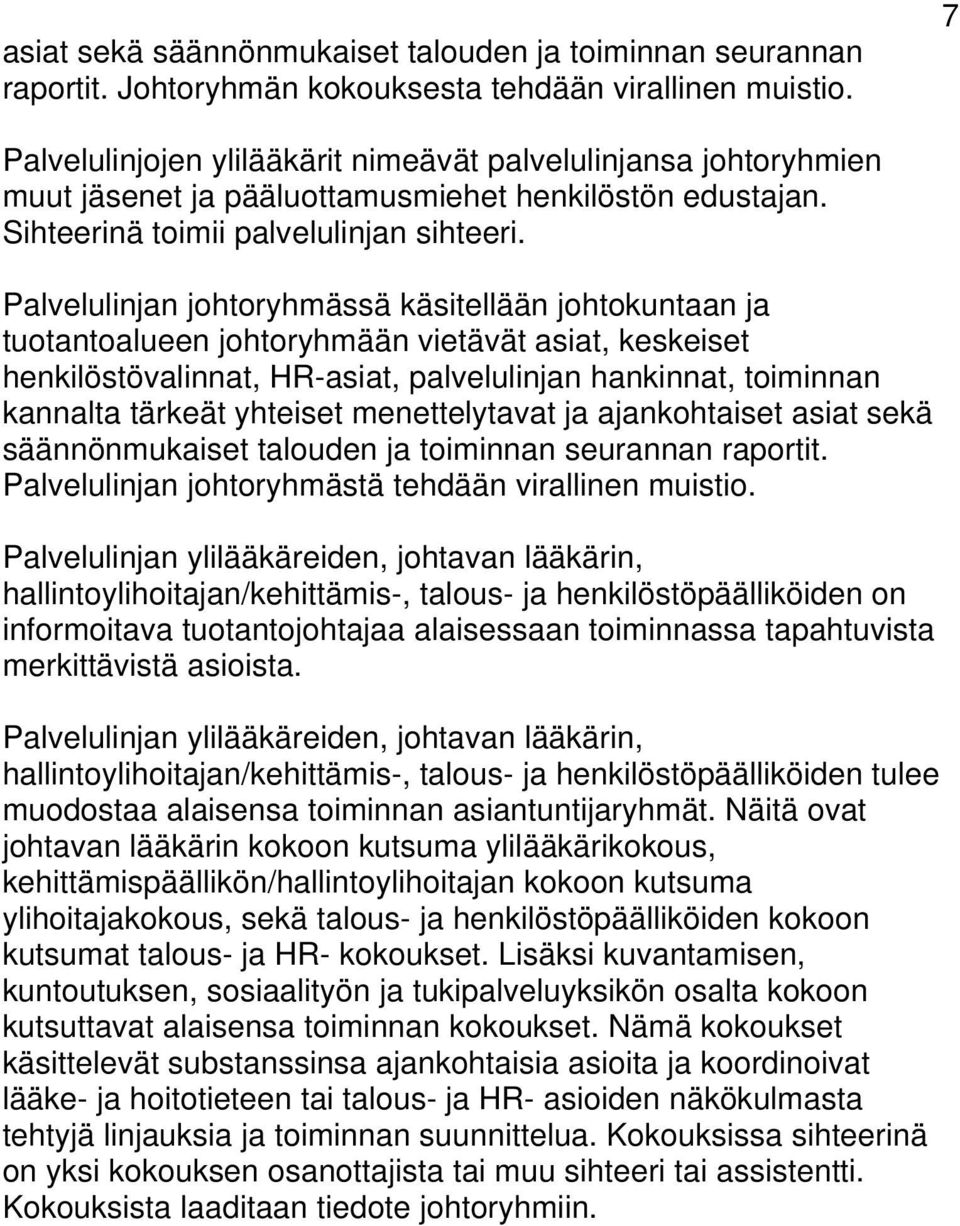 7

asiat sekä säännönmukaiset talouden ja toiminnan seurannan raportit. Johtoryhmän kokouksesta tehdään virallinen muistio.

Palvelulinjojen ylilääkärit nimeävät palvelulinjansa johtoryhmien muut jäsenet ja pääluottamusmiehet henkilöstön edustajan. Sihteerinä toimii palvelulinjan sihteeri.

Palvelulinjan johtoryhmässä käsitellään johtokuntaan ja tuotantoalueen johtoryhmään vietävät asiat, keskeiset henkilöstövalinnat, HR-asiat, palvelulinjan hankinnat, toiminnan kannalta tärkeät yhteiset menettelytavat ja ajankohtaiset asiat sekä säännönmukaiset talouden ja toiminnan seurannan raportit. Palvelulinjan johtoryhmästä tehdään virallinen muistio.

Palvelulinjan ylilääkäreiden, johtavan lääkärin, hallintoylihoitajan/kehittämis-, talous- ja henkilöstöpäälliköiden on informoitava tuotantojohtajaa alaisessaan toiminnassa tapahtuvista merkittävistä asioista.

Palvelulinjan ylilääkäreiden, johtavan lääkärin, hallintoylihoitajan/kehittämis-, talous- ja henkilöstöpäälliköiden tulee muodostaa alaisensa toiminnan asiantuntijaryhmät. Näitä ovat johtavan lääkärin kokoon kutsuma ylilääkärikokous, kehittämispäällikön/hallintoylihoitajan kokoon kutsuma ylihoitajakokous, sekä talous- ja henkilöstöpäälliköiden kokoon kutsumat talous- ja HR- kokoukset. Lisäksi kuvantamisen, kuntoutuksen, sosiaalityön ja tukipalveluyksikön osalta kokoon kutsuttavat alaisensa toiminnan kokoukset. Nämä kokoukset käsittelevät substanssinsa ajankohtaisia asioita ja koordinoivat lääke- ja hoitotieteen tai talous- ja HR- asioiden näkökulmasta tehtyjä linjauksia ja toiminnan suunnittelua. Kokouksissa sihteerinä on yksi kokouksen osanottajista tai muu sihteeri tai assistentti. Kokouksista laaditaan tiedote johtoryhmiin.